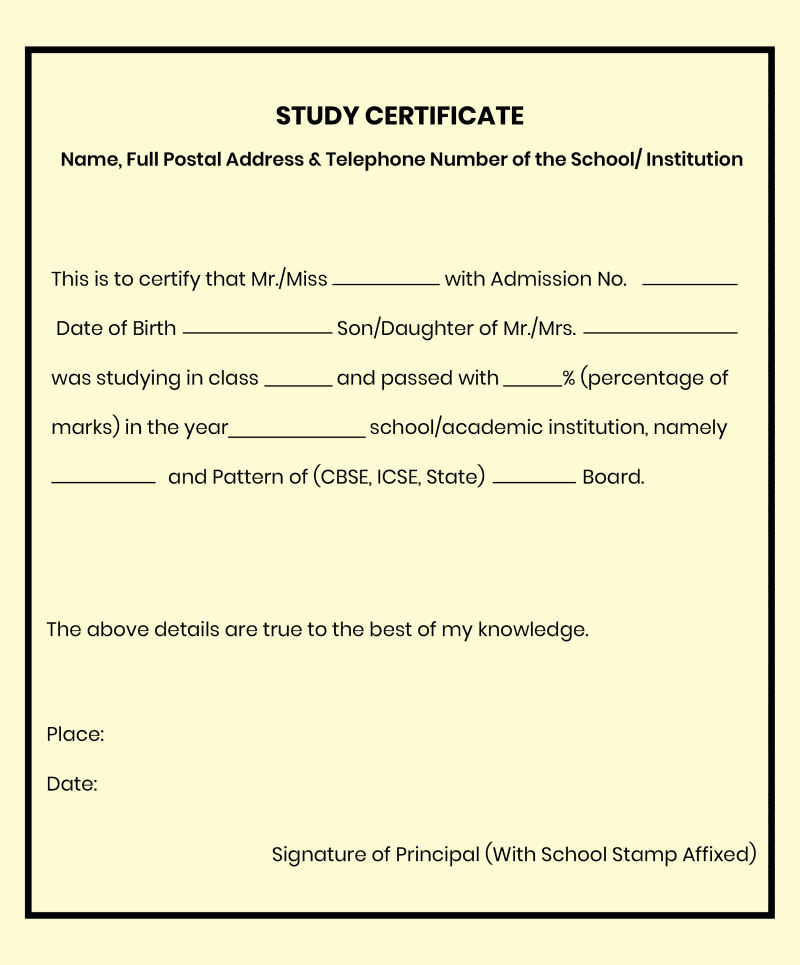 STUDY CERTIFICATE

Name, Full Postal Address & Telephone Number of the School/ Institution

This is to certify that Mr./Miss ____ with Admission No. ____ Date of Birth ____ Son/Daughter of Mr./Mrs. ____ was studying in class ____ and passed with ____% (percentage of marks) in the year____ school/academic institution, namely ____ and Pattern of (CBSE, ICSE, State) ____ Board.

The above details are true to the best of my knowledge.

Place:

Date:

Signature of Principal (With School Stamp Affixed)